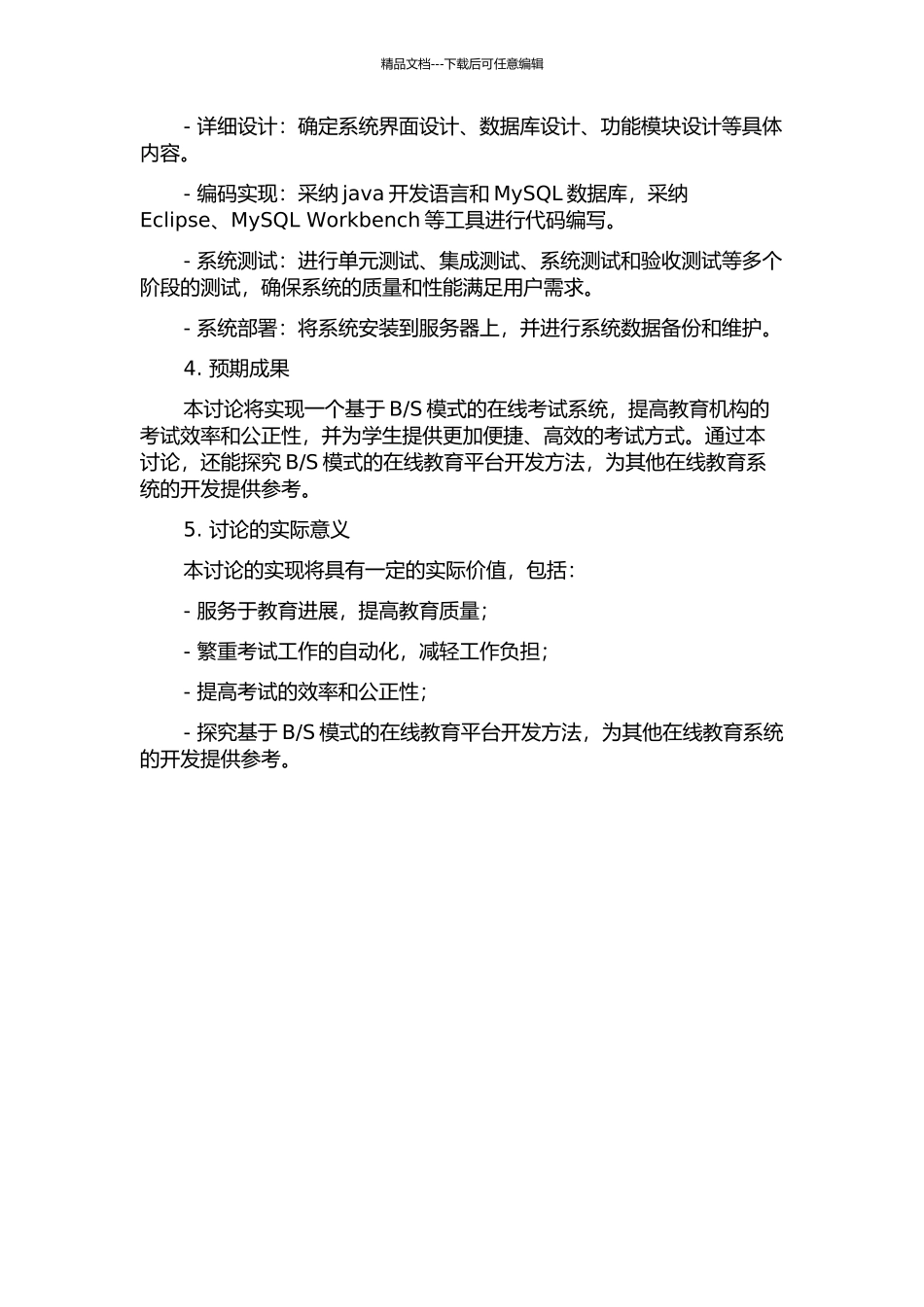 精品文档---下载后可任意编辑

- 详细设计：确定系统界面设计、数据库设计、功能模块设计等具体内容。

- 编码实现：采纳 java 开发语言和 MySQL 数据库，采纳 Eclipse、MySQL Workbench 等工具进行代码编写。

- 系统测试：进行单元测试、集成测试、系统测试和验收测试等多个阶段的测试，确保系统的质量和性能满足用户需求。

- 系统部署：将系统安装到服务器上，并进行系统数据备份和维护。

4. 预期成果

本讨论将实现一个基于 B/S 模式的在线考试系统，提高教育机构的考试效率和公正性，并为学生提供更加便捷、高效的考试方式。通过本讨论，还能探究 B/S 模式的在线教育平台开发方法，为其他在线教育系统的开发提供参考。

5. 讨论的实际意义

本讨论的实现将具有一定的实际价值，包括：

- 服务于教育进展，提高教育质量；

- 繁重考试工作的自动化，减轻工作负担；

- 提高考试的效率和公正性；

- 探究基于 B/S 模式的在线教育平台开发方法，为其他在线教育系统的开发提供参考。